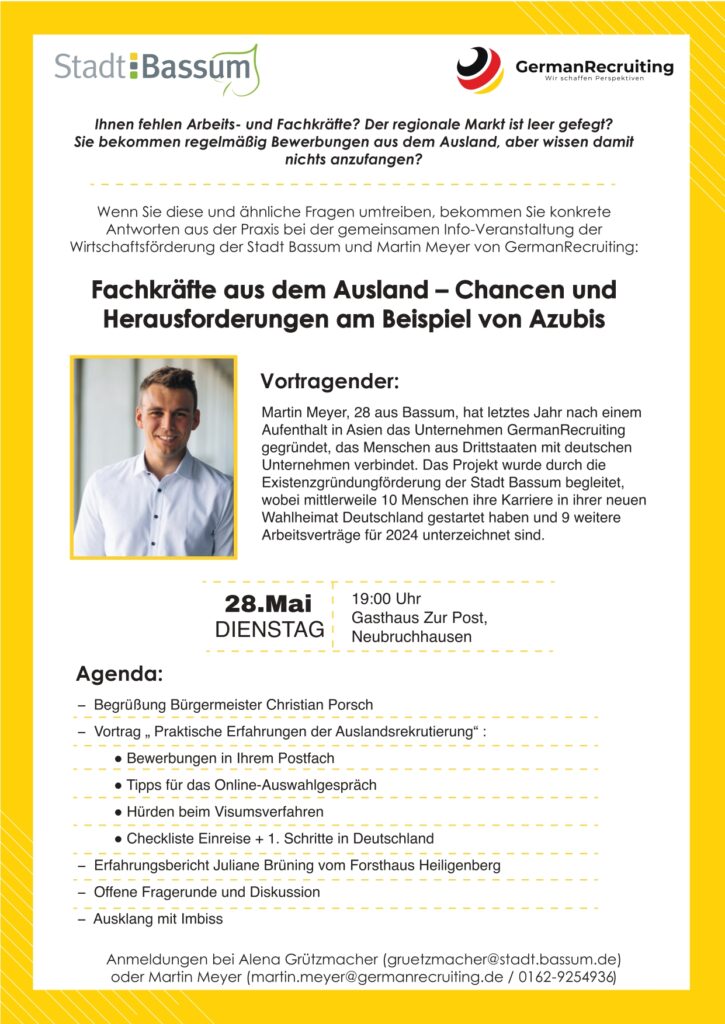 Stadt Bassum

GermanRecruiting
Wir schaffen Perspektiven

Ihnen fehlen Arbeits- und Fachkräfte? Der regionale Markt ist leer gefegt? Sie bekommen regelmäßig Bewerbungen aus dem Ausland, aber wissen damit nichts anzufangen?

Wenn Sie diese und ähnliche Fragen umtreiben, bekommen Sie konkrete Antworten aus der Praxis bei der gemeinsamen Info-Veranstaltung der Wirtschaftsförderung der Stadt Bassum und Martin Meyer von GermanRecruiting:

Fachkräfte aus dem Ausland – Chancen und Herausforderungen am Beispiel von Azubis

Vortragender:

Martin Meyer, 28 aus Bassum, hat letztes Jahr nach einem Aufenthalt in Asien das Unternehmen GermanRecruiting gegründet, das Menschen aus Drittstaaten mit deutschen Unternehmen verbindet. Das Projekt wurde durch die Existenzgründungförderung der Stadt Bassum begleitet, wobei mittlerweile 10 Menschen ihre Karriere in ihrer neuen Wahlheimat Deutschland gestartet haben und 9 weitere Arbeitsverträge für 2024 unterzeichnet sind.

28.Mai
DIENSTAG

19:00 Uhr
Gasthaus Zur Post, Neubruchhausen

Agenda:

– Begrüßung Bürgermeister Christian Porsch
– Vortrag „ Praktische Erfahrungen der Auslandsrekrutierung“ :
● Bewerbungen in Ihrem Postfach
● Tipps für das Online-Auswahlgespräch
● Hürden beim Visumsverfahren
● Checkliste Einreise + 1. Schritte in Deutschland
– Erfahrungsbericht Juliane Brüning vom Forsthaus Heiligenberg
– Offene Fragerunde und Diskussion
– Ausklang mit Imbiss

Anmeldungen bei Alena Grützmacher (gruetzmacher@stadt.bassum.de) oder Martin Meyer (martin.meyer@germanrecruiting.de / 0162-9254936)